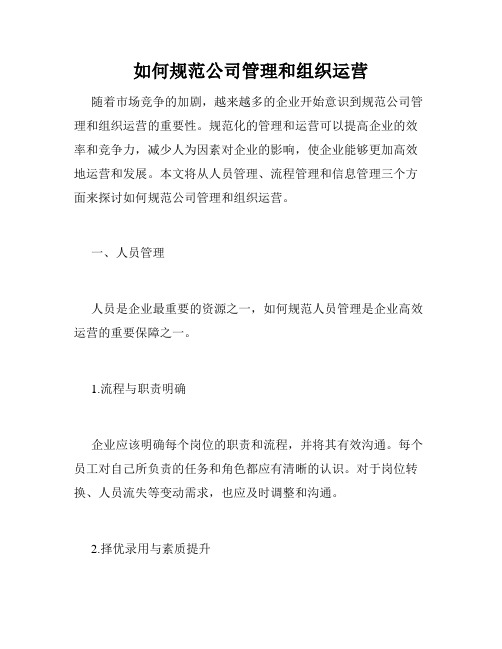 如何规范公司管理和组织运营

随着市场竞争的加剧，越来越多的企业开始意识到规范公司管理和组织运营的重要性。规范化的管理和运营可以提高企业的效率和竞争力，减少人为因素对企业的影响，使企业能够更加高效地运营和发展。本文将从人员管理、流程管理和信息管理三个方面来探讨如何规范公司管理和组织运营。

一、人员管理

人员是企业最重要的资源之一，如何规范人员管理是企业高效运营的重要保障之一。

1.流程与职责明确

企业应该明确每个岗位的职责和流程，并将其有效沟通。每个员工对自己所负责的任务和角色都应有清晰的认识。对于岗位转换、人员流失等变动需求，也应及时调整和沟通。

2.择优录用与素质提升